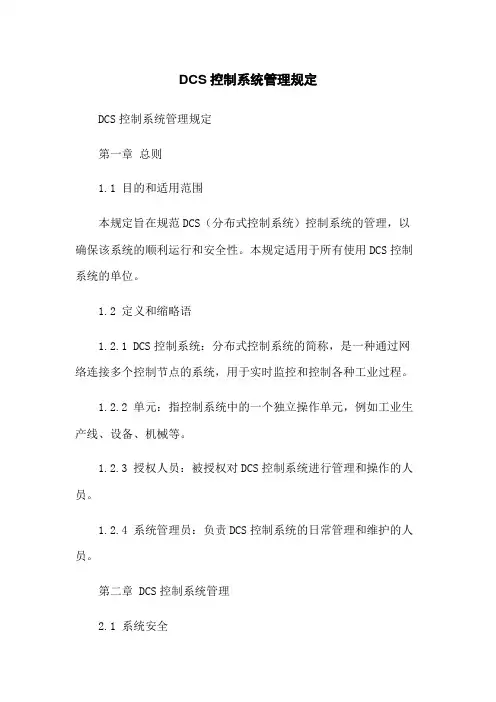 DCS 控制系统管理规定

DCS 控制系统管理规定

第一章 总则

1.1 目的和适用范围

本规定旨在规范 DCS（分布式控制系统）控制系统的管理，以确保该系统的顺利运行和安全性。本规定适用于所有使用 DCS 控制系统的单位。

1.2 定义和缩略语

1.2.1 DCS 控制系统：分布式控制系统的简称，是一种通过网络连接多个控制节点的系统，用于实时监控和控制各种工业过程。

1.2.2 单元：指控制系统中的一个独立操作单元，例如工业生产线、设备、机械等。

1.2.3 授权人员：被授权对 DCS 控制系统进行管理和操作的人员。

1.2.4 系统管理员：负责 DCS 控制系统的日常管理和维护的人员。

第二章 DCS 控制系统管理

2.1 系统安全